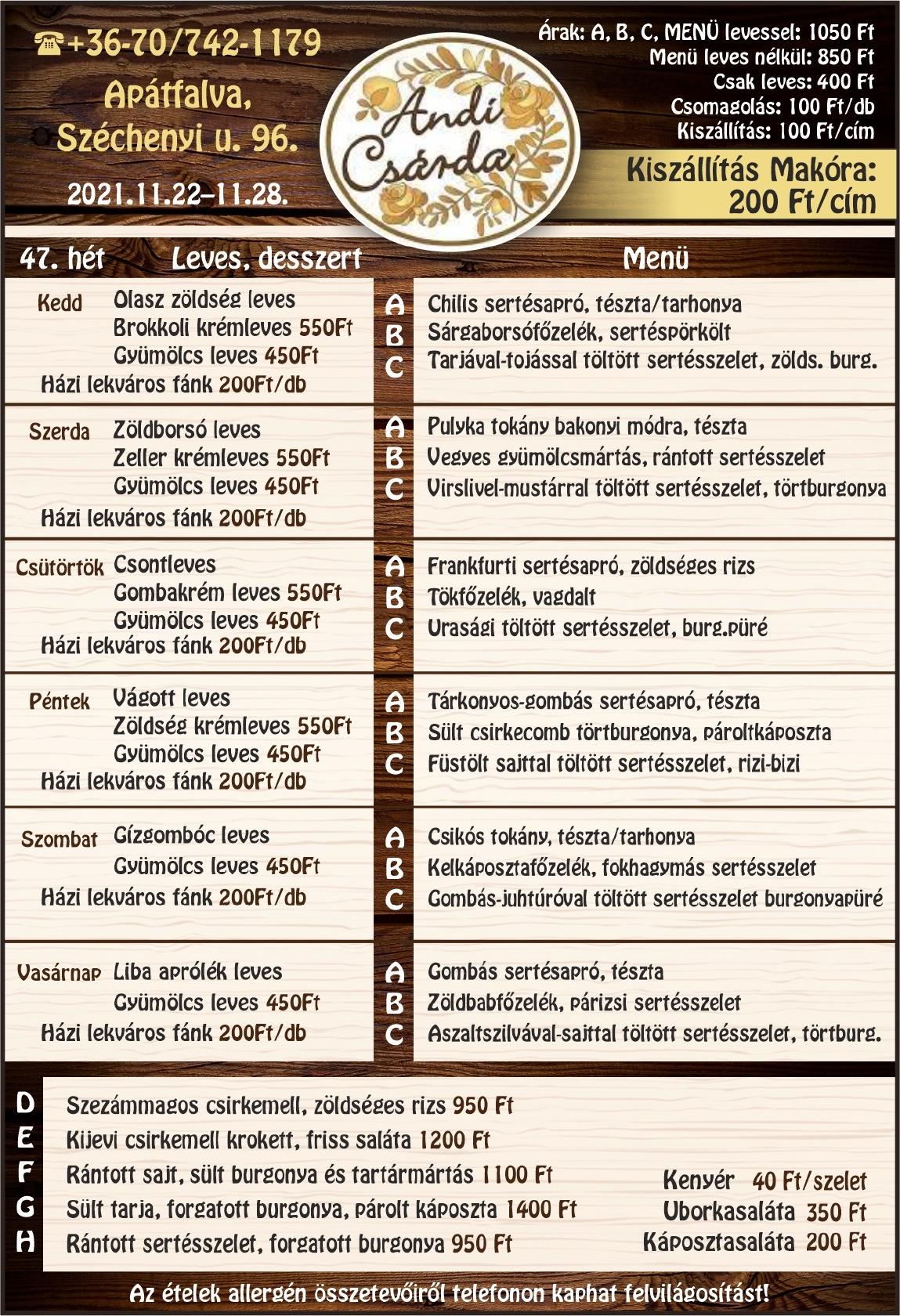 ☎+36-70/742-1179
Apátfalva,
Széchenyi u. 96.
2021.11.22–11.28.

Andi Csárda

Árak: A, B, C, MENÜ levessel: 1050 Ft
Menü leves nélkül: 850 Ft
Csak leves: 400 Ft
Csomagolás: 100 Ft/db
Kiszállítás: 100 Ft/cím

Kiszállítás Makóra: 200 Ft/cím

47. hét Leves, desszert Menü

Kedd Olasz zöldség leves
Brokkoli krémleves 550Ft
Gyümölcs leves 450Ft
Házi lekváros fánk 200Ft/db

A Chilis sertésapró, tészta/tarhonya
B Sárgaborsófőzelék, sertéspörkölt
C Tarjával-tojással töltött sertésszelet, zölds. burg.

Szerda Zöldborsó leves
Zeller krémleves 550Ft
Gyümölcs leves 450Ft
Házi lekváros fánk 200Ft/db

A Pulyka tokány bakonyi módra, tészta
B Vegyes gyümölcsmártás, rántott sertésszelet
C Virslivel-mustárral töltött sertésszelet, törtburgonya

Csütörtök Csontleves
Gombakrém leves 550Ft
Gyümölcs leves 450Ft
Házi lekváros fánk 200Ft/db

A Frankfurti sertésapró, zöldséges rizs
B Tökfőzelék, vagdalt
C Urasági töltött sertésszelet, burg.püré

Péntek Vágott leves
Zöldség krémleves 550Ft
Gyümölcs leves 450Ft
Házi lekváros fánk 200Ft/db

A Tárkonyos-gombás sertésapró, tészta
B Sült csirkecomb törtburgonya, pároltkáposzta
C Füstölt sajttal töltött sertésszelet, rizi-bizi

Szombat Gízgombóc leves
Gyümölcs leves 450Ft
Házi lekváros fánk 200Ft/db

A Csikós tokány, tészta/tarhonya
B Kelkáposztafőzelék, fokhagymás sertésszelet
C Gombás-juhtúróval töltött sertésszelet burgonyapüré

Vasárnap Liba aprólék leves
Gyümölcs leves 450Ft
Házi lekváros fánk 200Ft/db

A Gombás sertésapró, tészta
B Zöldbabfőzelék, párizsi sertésszelet
C Aszaltszilvával-sajttal töltött sertésszelet, törtburg.

D Szezámmagos csirkemell, zöldséges rizs 950 Ft
E Kijevi csirkemell krokett, friss saláta 1200 Ft
F Rántott sajt, sült burgonya és tartármártás 1100 Ft
G Sült tarja, forgatott burgonya, párolt káposzta 1400 Ft
H Rántott sertésszelet, forgatott burgonya 950 Ft

Kenyér 40 Ft/szelet
Uborkasaláta 350 Ft
Káposztasaláta 200 Ft

Az ételek allergén összetevőiről telefonon kaphat felvilágosítást!